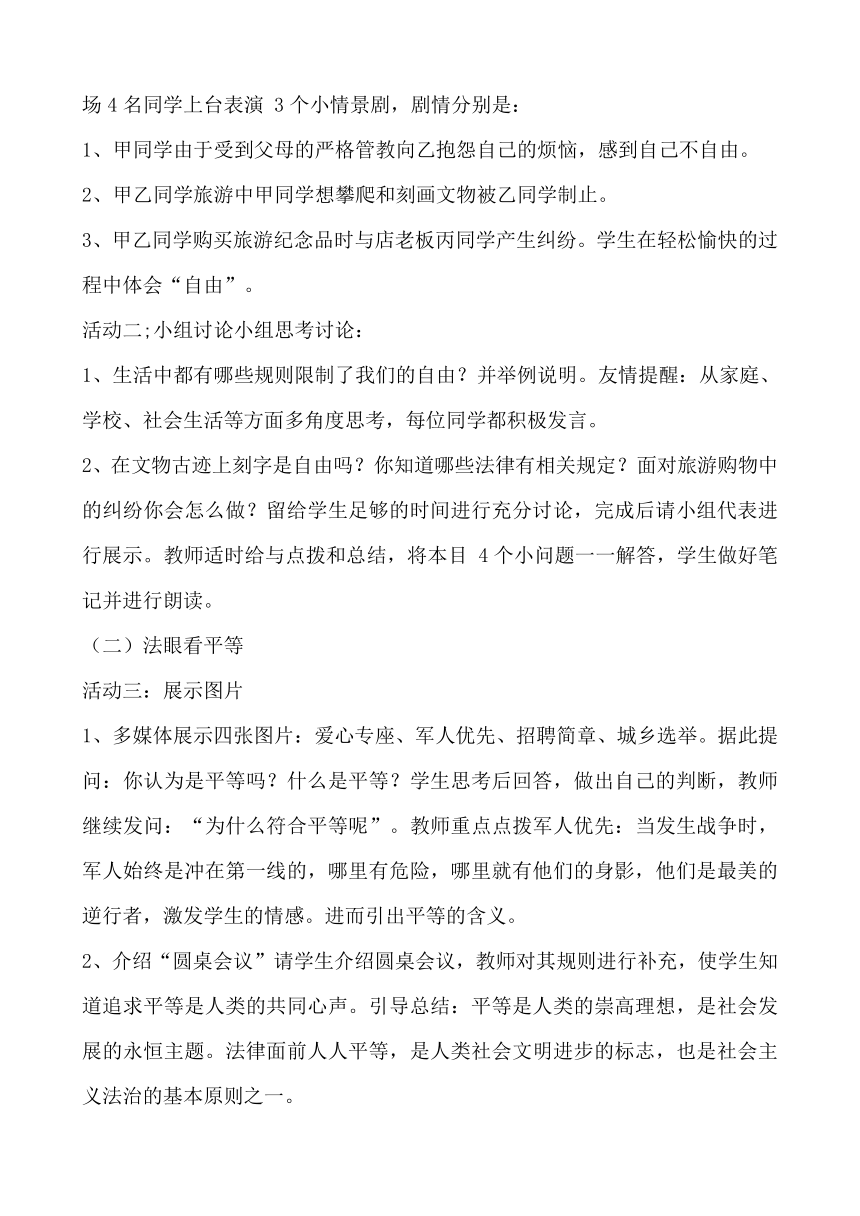 场 4 名同学上台表演 3 个小情景剧，剧情分别是：

1、甲同学由于受到父母的严格管教向乙抱怨自己的烦恼，感到自己不自由。

2、甲乙同学旅游中甲同学想攀爬和刻画文物被乙同学制止。

3、甲乙同学购买旅游纪念品时与店老板丙同学产生纠纷。学生在轻松愉快的过程中体会“自由”。

活动二;小组讨论小组思考讨论：

1、生活中都有哪些规则限制了我们的自由？并举例说明。友情提醒：从家庭、学校、社会生活等方面多角度思考，每位同学都积极发言。

2、在文物古迹上刻字是自由吗？你知道哪些法律有相关规定？面对旅游购物中的纠纷你会怎么做？留给学生足够的时间进行充分讨论，完成后请小组代表进行展示。教师适时给与点拨和总结，将本目 4 个小问题一一解答，学生做好笔记并进行朗读。

（二）法眼看平等

活动三：展示图片

1、多媒体展示四张图片：爱心专座、军人优先、招聘简章、城乡选举。据此提问：你认为是平等吗？什么是平等？学生思考后回答，做出自己的判断，教师继续发问：“为什么符合平等呢”。教师重点点拨军人优先：当发生战争时，军人始终是冲在第一线的，哪里有危险，哪里就有他们的身影，他们是最美的逆行者，激发学生的情感。进而引出平等的含义。

2、介绍“圆桌会议”请学生介绍圆桌会议，教师对其规则进行补充，使学生知道追求平等是人类的共同心声。引导总结：平等是人类的崇高理想，是社会发展的永恒主题。法律面前人人平等，是人类社会文明进步的标志，也是社会主义法治的基本原则之一。